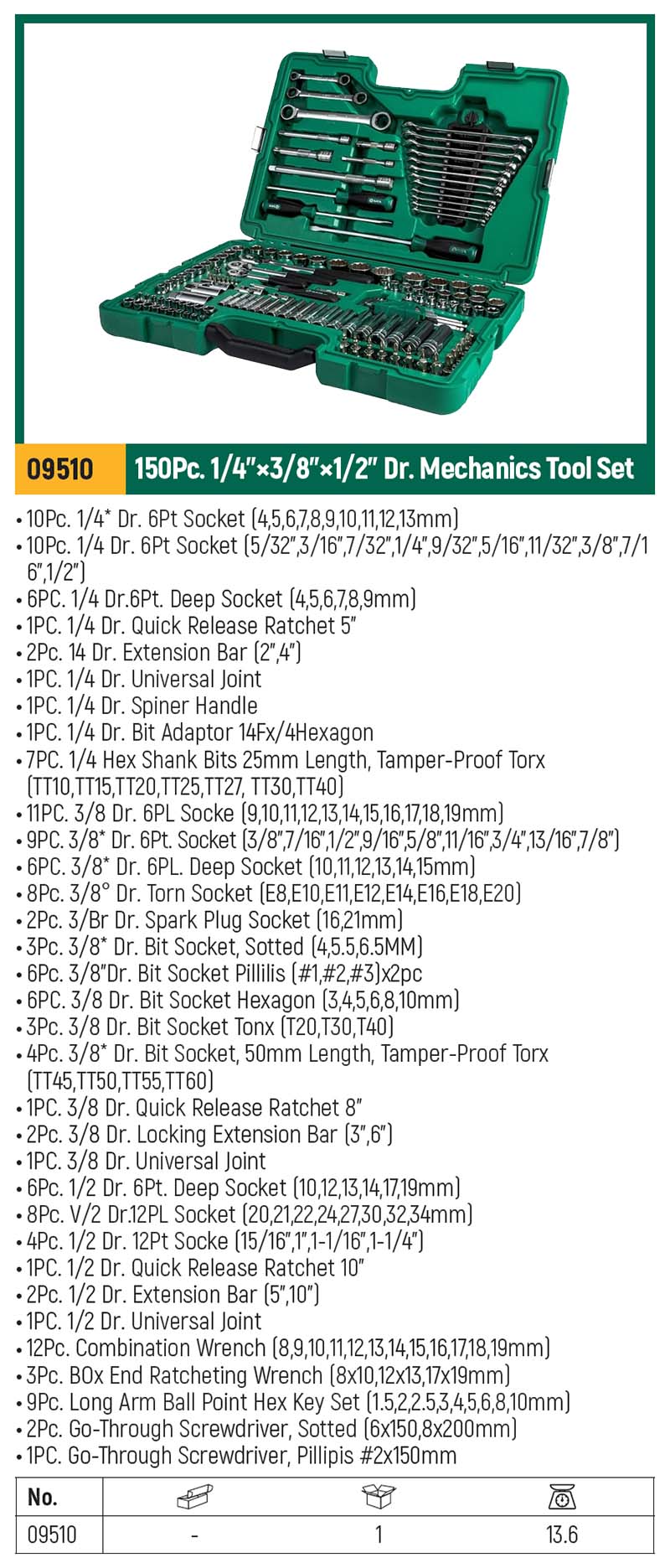 09510

150Pc. 1/4"×3/8"×1/2" Dr. Mechanics Tool Set

• 10Pc. 1/4* Dr. 6Pt Socket (4,5,6,7,8,9,10,11,12,13mm)
• 10Pc. 1/4 Dr. 6Pt Socket (5/32",3/16",7/32",1/4",9/32",5/16",11/32",3/8",7/16",1/2")
• 6PC. 1/4 Dr.6Pt. Deep Socket (4,5,6,7,8,9mm)
• 1PC. 1/4 Dr. Quick Release Ratchet 5"
• 2Pc. 14 Dr. Extension Bar (2",4")
• 1PC. 1/4 Dr. Universal Joint
• 1PC. 1/4 Dr. Spiner Handle
• 1PC. 1/4 Dr. Bit Adaptor 14Fx/4Hexagon
• 7PC. 1/4 Hex Shank Bits 25mm Length, Tamper-Proof Torx (TT10,TT15,TT20,TT25,TT27, TT30,TT40)
• 11PC. 3/8 Dr. 6PL Socke (9,10,11,12,13,14,15,16,17,18,19mm)
• 9PC. 3/8* Dr. 6Pt. Socket (3/8",7/16",1/2",9/16",5/8",11/16",3/4",13/16",7/8")
• 6PC. 3/8* Dr. 6PL. Deep Socket (10,11,12,13,14,15mm)
• 8Pc. 3/8° Dr. Torn Socket (E8,E10,E11,E12,E14,E16,E18,E20)
• 2Pc. 3/Br Dr. Spark Plug Socket (16,21mm)
• 3Pc. 3/8* Dr. Bit Socket, Sotted (4,5.5,6.5MM)
• 6Pc. 3/8"Dr. Bit Socket Pillilis (#1,#2,#3)x2pc
• 6PC. 3/8 Dr. Bit Socket Hexagon (3,4,5,6,8,10mm)
• 3Pc. 3/8 Dr. Bit Socket Tonx (T20,T30,T40)
• 4Pc. 3/8* Dr. Bit Socket, 50mm Length, Tamper-Proof Torx (TT45,TT50,TT55,TT60)
• 1PC. 3/8 Dr. Quick Release Ratchet 8"
• 2Pc. 3/8 Dr. Locking Extension Bar (3",6")
• 1PC. 3/8 Dr. Universal Joint
• 6Pc. 1/2 Dr. 6Pt. Deep Socket (10,12,13,14,17,19mm)
• 8Pc. V/2 Dr.12PL Socket (20,21,22,24,27,30,32,34mm)
• 4Pc. 1/2 Dr. 12Pt Socke (15/16",1",1-1/16",1-1/4")
• 1PC. 1/2 Dr. Quick Release Ratchet 10"
• 2Pc. 1/2 Dr. Extension Bar (5",10")
• 1PC. 1/2 Dr. Universal Joint
• 12Pc. Combination Wrench (8,9,10,11,12,13,14,15,16,17,18,19mm)
• 3Pc. BOx End Ratcheting Wrench (8x10,12x13,17x19mm)
• 9Pc. Long Arm Ball Point Hex Key Set (1.5,2,2.5,3,4,5,6,8,10mm)
• 2Pc. Go-Through Screwdriver, Sotted (6x150,8x200mm)
• 1PC. Go-Through Screwdriver, Pillipis #2x150mm

| No. | | | |
|---|---|---|---|
| 09510 | - | 1 | 13.6 |